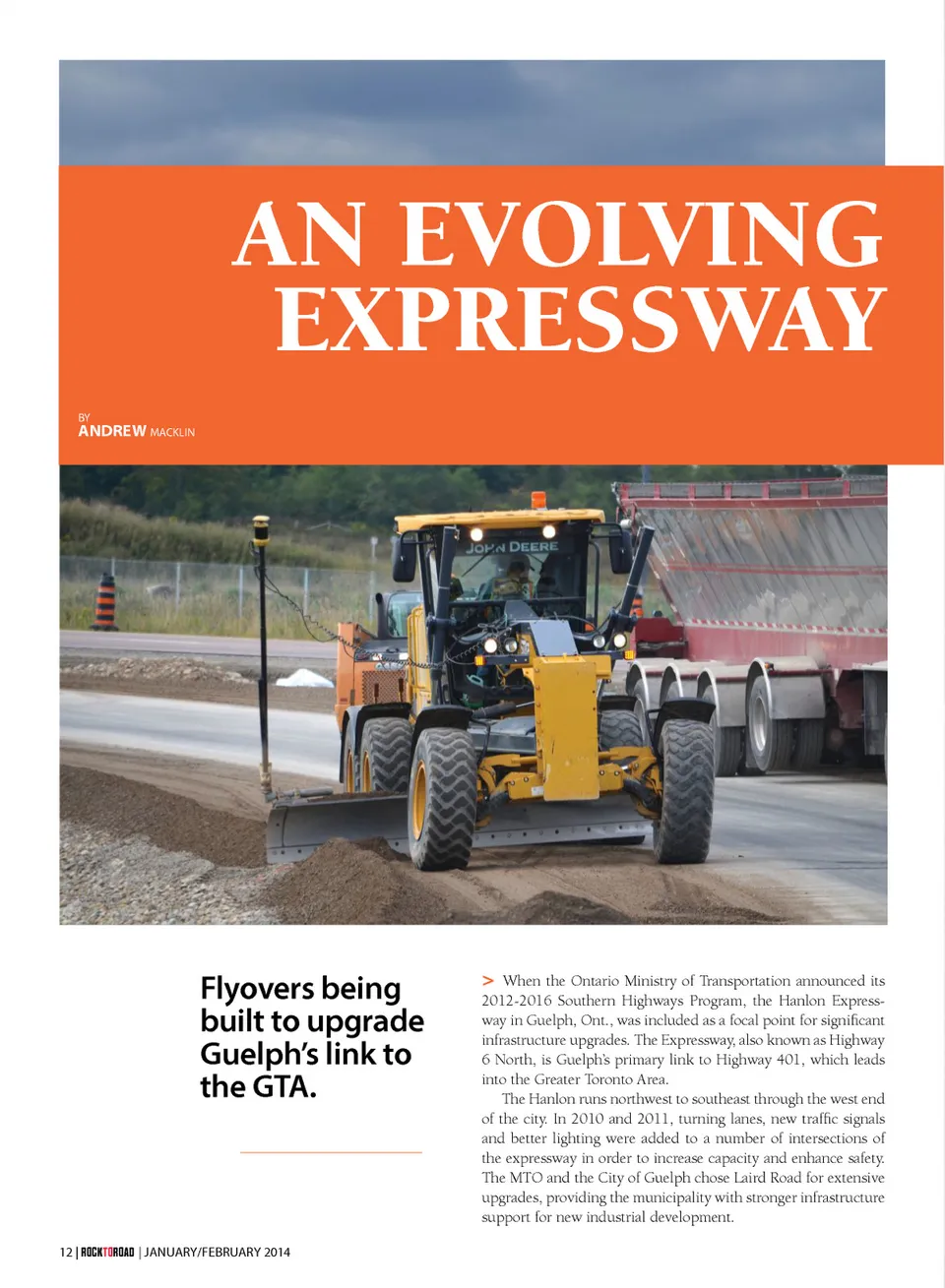 AN EVOLVING EXPRESSWAY

BY
ANDREW MACKLIN

JOHN DEERE

Flyovers being built to upgrade Guelph's link to the GTA.

> When the Ontario Ministry of Transportation announced its 2012-2016 Southern Highways Program, the Hanlon Expressway in Guelph, Ont., was included as a focal point for significant infrastructure upgrades. The Expressway, also known as Highway 6 North, is Guelph's primary link to Highway 401, which leads into the Greater Toronto Area.

The Hanlon runs northwest to southeast through the west end of the city. In 2010 and 2011, turning lanes, new traffic signals and better lighting were added to a number of intersections of the expressway in order to increase capacity and enhance safety. The MTO and the City of Guelph chose Laird Road for extensive upgrades, providing the municipality with stronger infrastructure support for new industrial development.

12 | ROCKTOROAD | JANUARY/FEBRUARY 2014